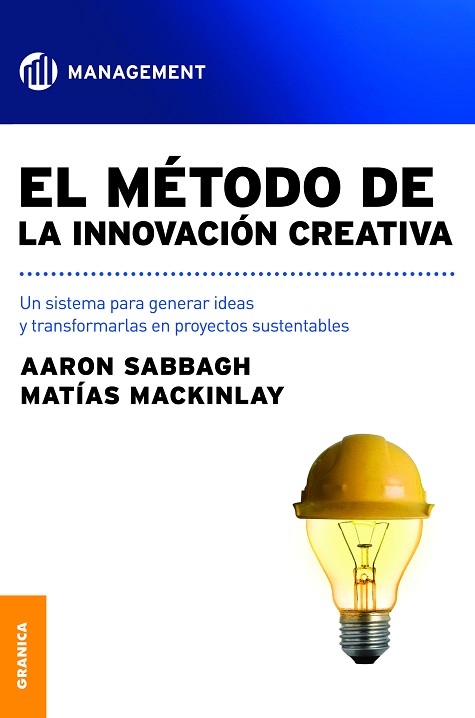 MANAGEMENT

EL MÉTODO DE
LA INNOVACIÓN CREATIVA

Un sistema para generar ideas y transformarlas en proyectos sustentables

AARON SABBAGH
MATÍAS MACKINLAY

GRANICA